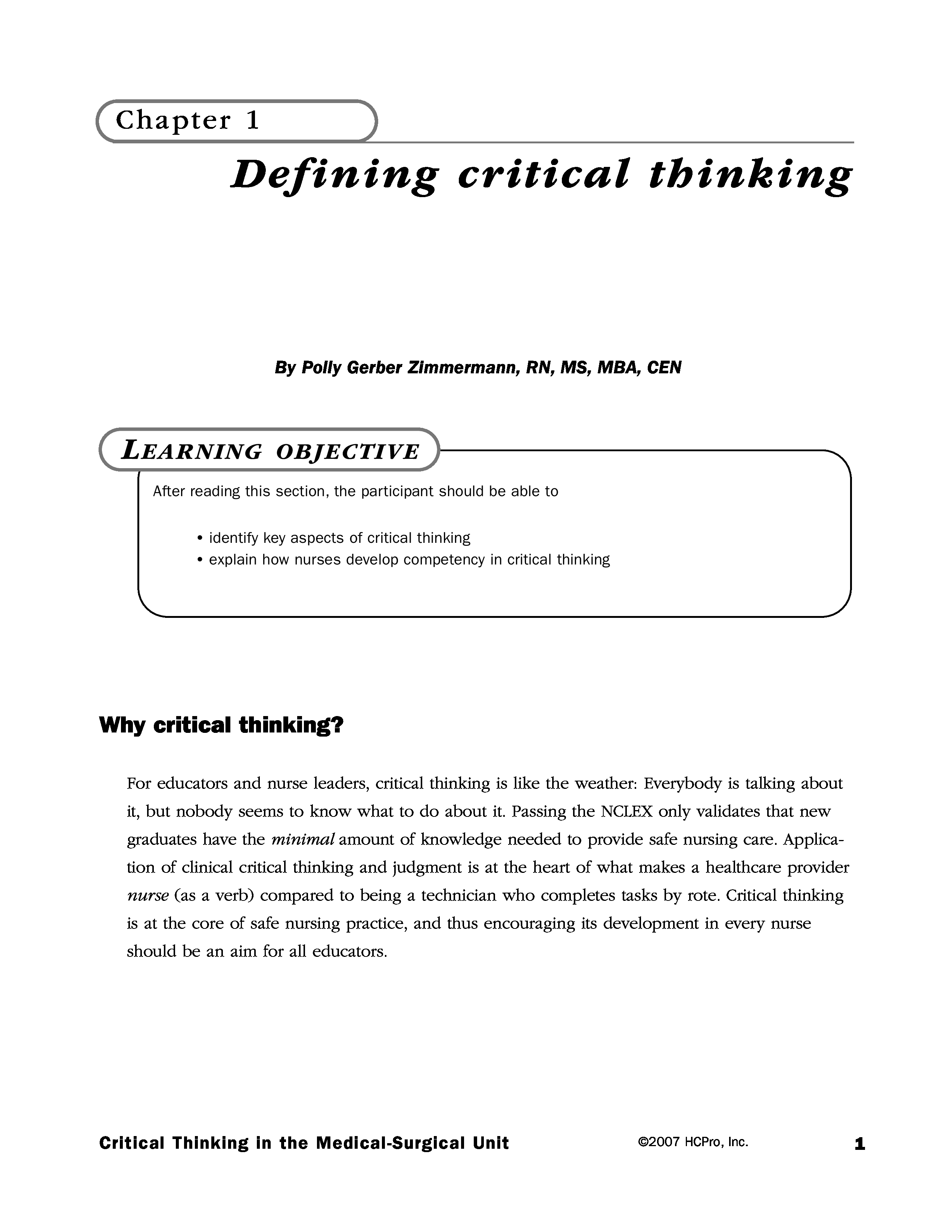 Chapter 1

Defining critical thinking

By Polly Gerber Zimmermann, RN, MS, MBA, CEN

LEARNING OBJECTIVE

After reading this section, the participant should be able to

• identify key aspects of critical thinking
• explain how nurses develop competency in critical thinking

Why critical thinking?

For educators and nurse leaders, critical thinking is like the weather: Everybody is talking about it, but nobody seems to know what to do about it. Passing the NCLEX only validates that new graduates have the minimal amount of knowledge needed to provide safe nursing care. Application of clinical critical thinking and judgment is at the heart of what makes a healthcare provider nurse (as a verb) compared to being a technician who completes tasks by rote. Critical thinking is at the core of safe nursing practice, and thus encouraging its development in every nurse should be an aim for all educators.

Critical Thinking in the Medical-Surgical Unit ©2007 HCPro, Inc. 1